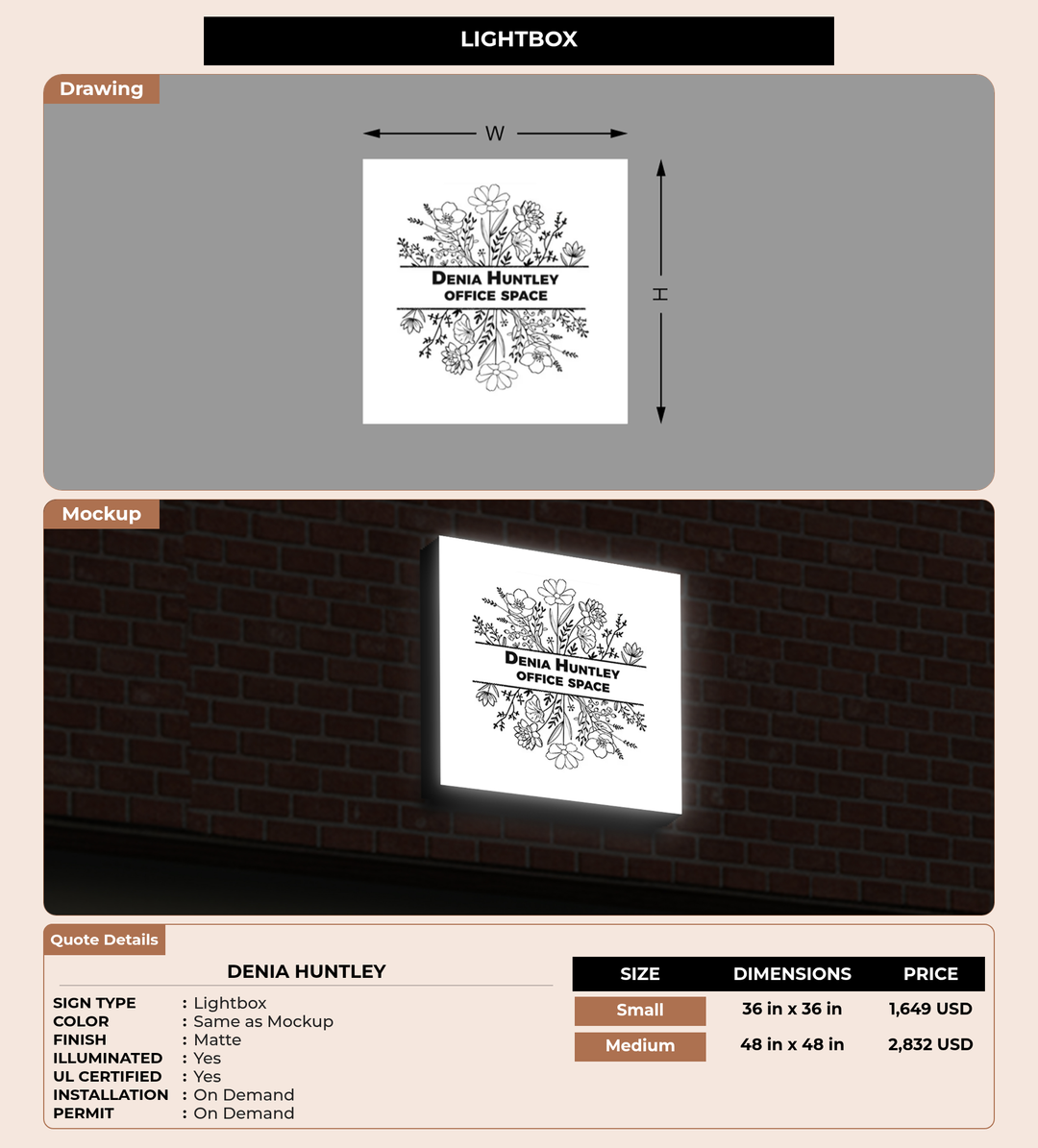 LIGHTBOX

Drawing

W

H

DENIA HUNTLEY
OFFICE SPACE

Mockup

DENIA HUNTLEY
OFFICE SPACE

Quote Details

DENIA HUNTLEY

SIGN TYPE : Lightbox
COLOR : Same as Mockup
FINISH : Matte
ILLUMINATED : Yes
UL CERTIFIED : Yes
INSTALLATION : On Demand
PERMIT : On Demand

| SIZE | DIMENSIONS | PRICE |
|---|---|---|
| Small | 36 in x 36 in | 1,649 USD |
| Medium | 48 in x 48 in | 2,832 USD |